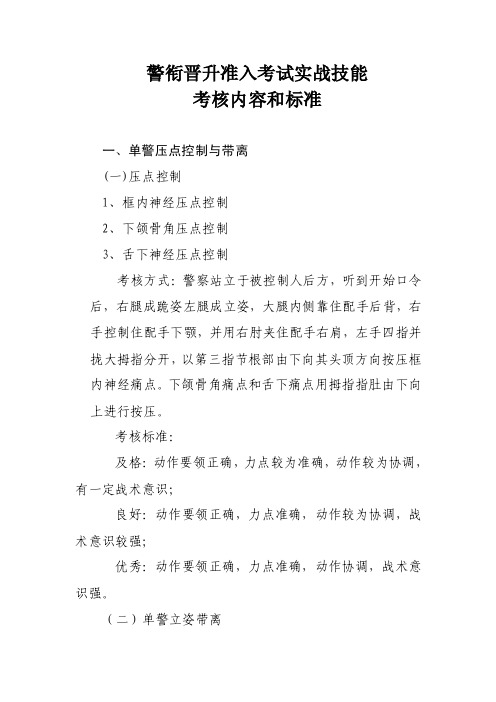 警衔晋升准入考试实战技能
考核内容和标准

一、单警压点控制与带离

(一)压点控制

1、框内神经压点控制

2、下颌骨角压点控制

3、舌下神经压点控制

考核方式：警察站立于被控制人后方，听到开始口令后，右腿成跪姿左腿成立姿，大腿内侧靠住配手后背，右手控制住配手下颚，并用右肘夹住配手右肩，左手四指并拢大拇指分开，以第三指节根部由下向其头顶方向按压框内神经痛点。下颌骨角痛点和舌下痛点用拇指指肚由下向上进行按压。

考核标准：

及格：动作要领正确，力点较为准确，动作较为协调，有一定战术意识；

良好：动作要领正确，力点准确，动作较为协调，战术意识较强；

优秀：动作要领正确，力点准确，动作协调，战术意识强。

（二）单警立姿带离